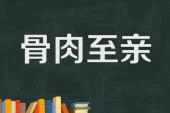 骨肉至亲